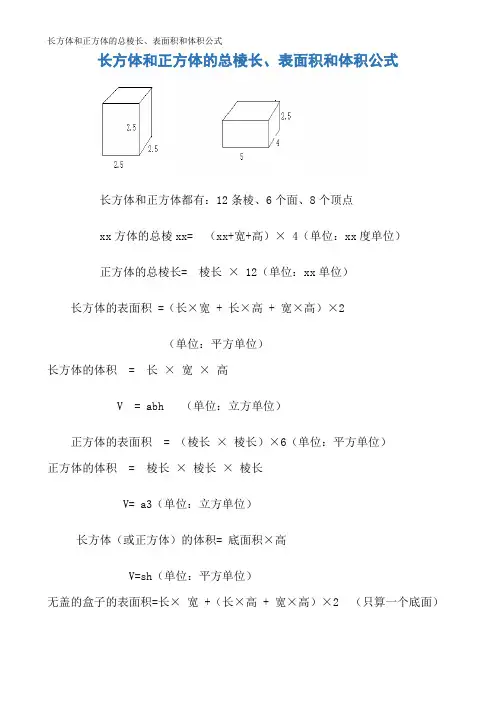 长方体和正方体的总棱长、表面积和体积公式

长方体和正方体的总棱长、表面积和体积公式

2.5
2.5
2.5

2.5
4
5

长方体和正方体都有：12 条棱、6 个面、8 个顶点

xx 方体的总棱 xx= （xx+宽+高）× 4（单位：xx 度单位）

正方体的总棱长= 棱长 × 12（单位：xx 单位）

长方体的表面积 =（长×宽 + 长×高 + 宽×高）×2

（单位：平方单位）

长方体的体积 = 长 × 宽 × 高

V = abh （单位：立方单位）

正方体的表面积 = （棱长 × 棱长）×6（单位：平方单位）

正方体的体积 = 棱长 × 棱长 × 棱长

V= a3（单位：立方单位）

长方体（或正方体）的体积= 底面积×高

V=sh（单位：平方单位）

无盖的盒子的表面积=长× 宽 +（长×高 + 宽×高）×2 （只算一个底面）